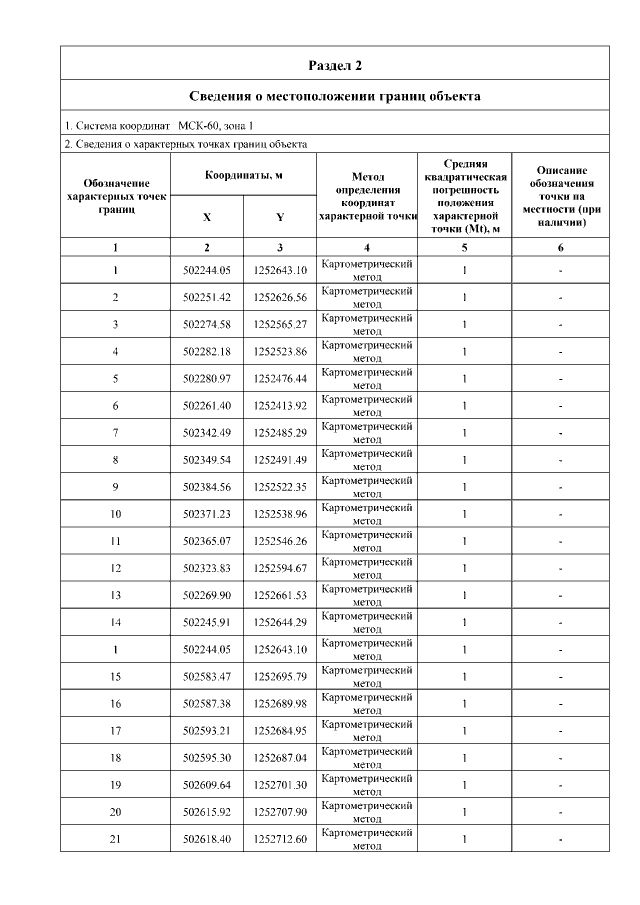 Раздел 2

Сведения о местоположении границ объекта

1. Система координат МСК-60, зона 1

2. Сведения о характерных точках границ объекта

| Обозначение характерных точек границ | Координаты, м X | Координаты, м Y | Метод определения координат характерной точки | Средняя квадратическая погрешность положения характерной точки (Mt), м | Описание обозначения точки на местности (при наличии) |
|---|---|---|---|---|---|
| 1 | 2 | 3 | 4 | 5 | 6 |
| 1 | 502244.05 | 1252643.10 | Картометрический метод | 1 | - |
| 2 | 502251.42 | 1252626.56 | Картометрический метод | 1 | - |
| 3 | 502274.58 | 1252565.27 | Картометрический метод | 1 | - |
| 4 | 502282.18 | 1252523.86 | Картометрический метод | 1 | - |
| 5 | 502280.97 | 1252476.44 | Картометрический метод | 1 | - |
| 6 | 502261.40 | 1252413.92 | Картометрический метод | 1 | - |
| 7 | 502342.49 | 1252485.29 | Картометрический метод | 1 | - |
| 8 | 502349.54 | 1252491.49 | Картометрический метод | 1 | - |
| 9 | 502384.56 | 1252522.35 | Картометрический метод | 1 | - |
| 10 | 502371.23 | 1252538.96 | Картометрический метод | 1 | - |
| 11 | 502365.07 | 1252546.26 | Картометрический метод | 1 | - |
| 12 | 502323.83 | 1252594.67 | Картометрический метод | 1 | - |
| 13 | 502269.90 | 1252661.53 | Картометрический метод | 1 | - |
| 14 | 502245.91 | 1252644.29 | Картометрический метод | 1 | - |
| 1 | 502244.05 | 1252643.10 | Картометрический метод | 1 | - |
| 15 | 502583.47 | 1252695.79 | Картометрический метод | 1 | - |
| 16 | 502587.38 | 1252689.98 | Картометрический метод | 1 | - |
| 17 | 502593.21 | 1252684.95 | Картометрический метод | 1 | - |
| 18 | 502595.30 | 1252687.04 | Картометрический метод | 1 | - |
| 19 | 502609.64 | 1252701.30 | Картометрический метод | 1 | - |
| 20 | 502615.92 | 1252707.90 | Картометрический метод | 1 | - |
| 21 | 502618.40 | 1252712.60 | Картометрический метод | 1 | - |